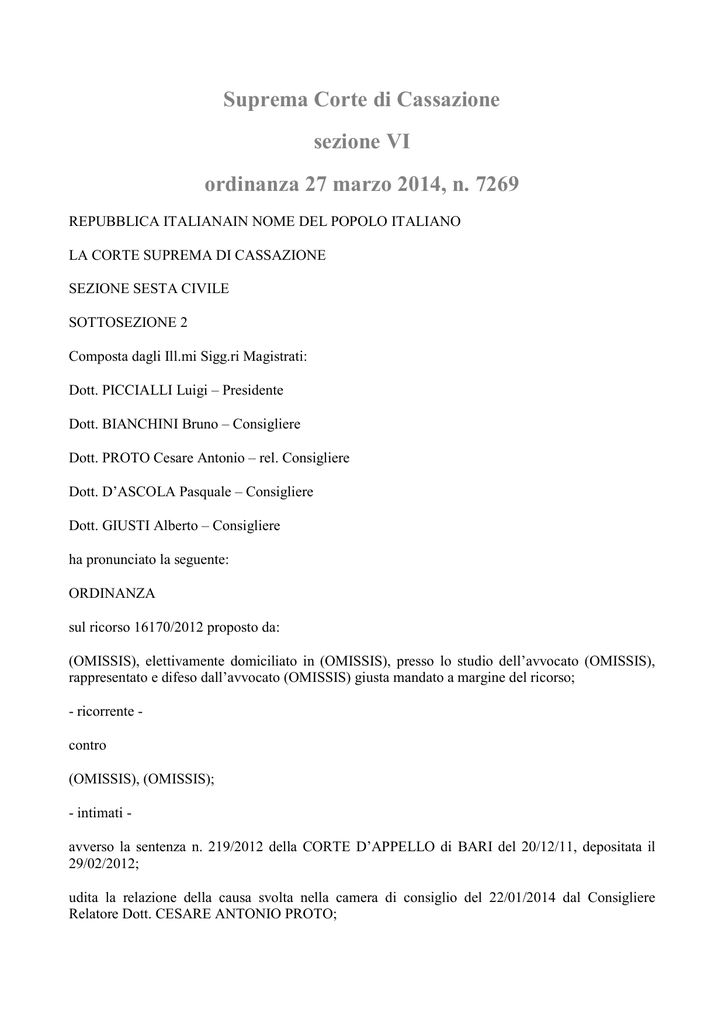 Suprema Corte di Cassazione

sezione VI

ordinanza 27 marzo 2014, n. 7269

REPUBBLICA ITALIANAIN NOME DEL POPOLO ITALIANO

LA CORTE SUPREMA DI CASSAZIONE

SEZIONE SESTA CIVILE

SOTTOSEZIONE 2

Composta dagli Ill.mi Sigg.ri Magistrati:

Dott. PICCIALLI Luigi – Presidente

Dott. BIANCHINI Bruno – Consigliere

Dott. PROTO Cesare Antonio – rel. Consigliere

Dott. D'ASCOLA Pasquale – Consigliere

Dott. GIUSTI Alberto – Consigliere

ha pronunciato la seguente:

ORDINANZA

sul ricorso 16170/2012 proposto da:

(OMISSIS), elettivamente domiciliato in (OMISSIS), presso lo studio dell'avvocato (OMISSIS), rappresentato e difeso dall'avvocato (OMISSIS) giusta mandato a margine del ricorso;

- ricorrente -

contro

(OMISSIS), (OMISSIS);

- intimati -

avverso la sentenza n. 219/2012 della CORTE D'APPELLO di BARI del 20/12/11, depositata il 29/02/2012;

udita la relazione della causa svolta nella camera di consiglio del 22/01/2014 dal Consigliere Relatore Dott. CESARE ANTONIO PROTO;